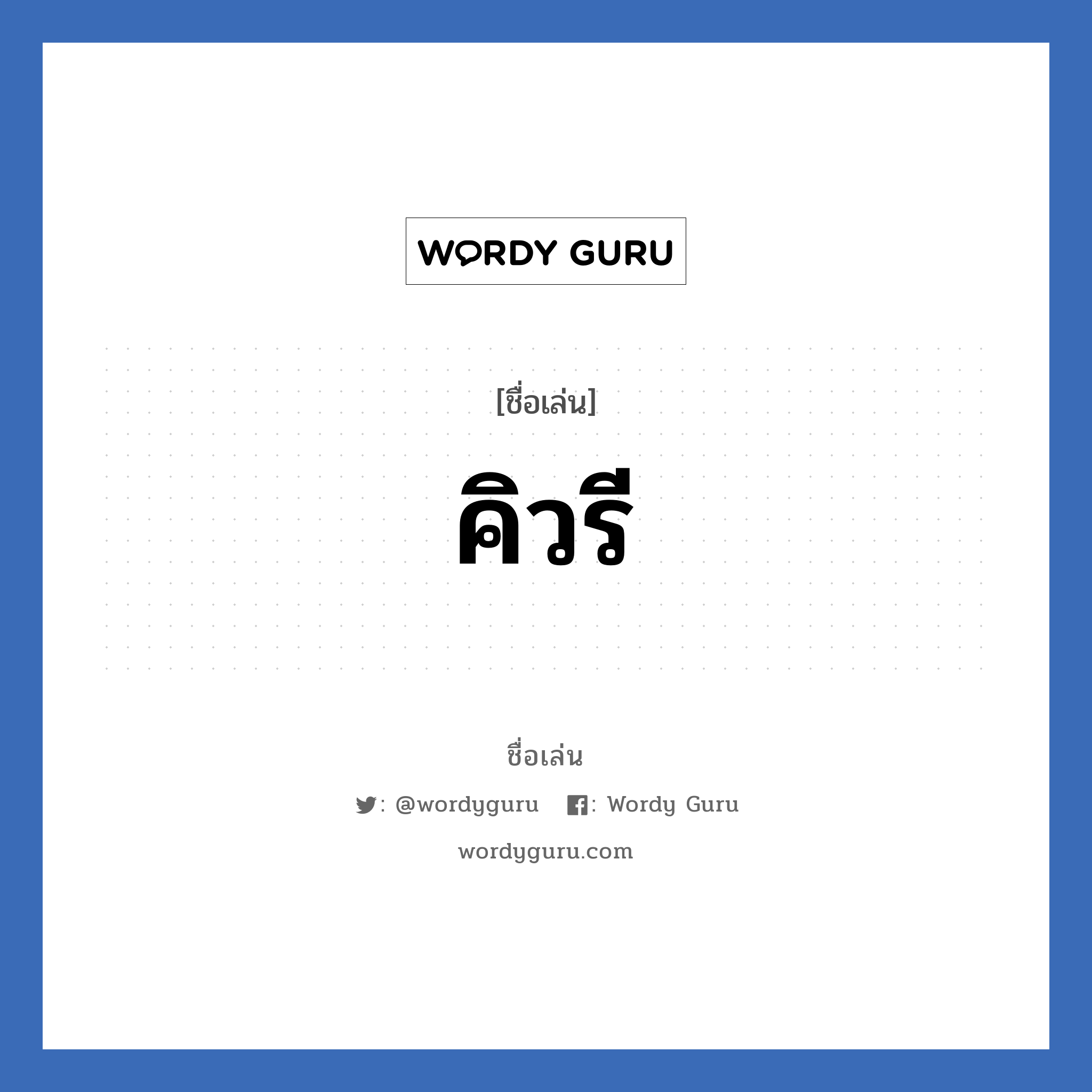 WORDY GURU

[ชื่อเล่น]

คิวรี

ชื่อเล่น

: @wordyguru : Wordy Guru

wordyguru.com